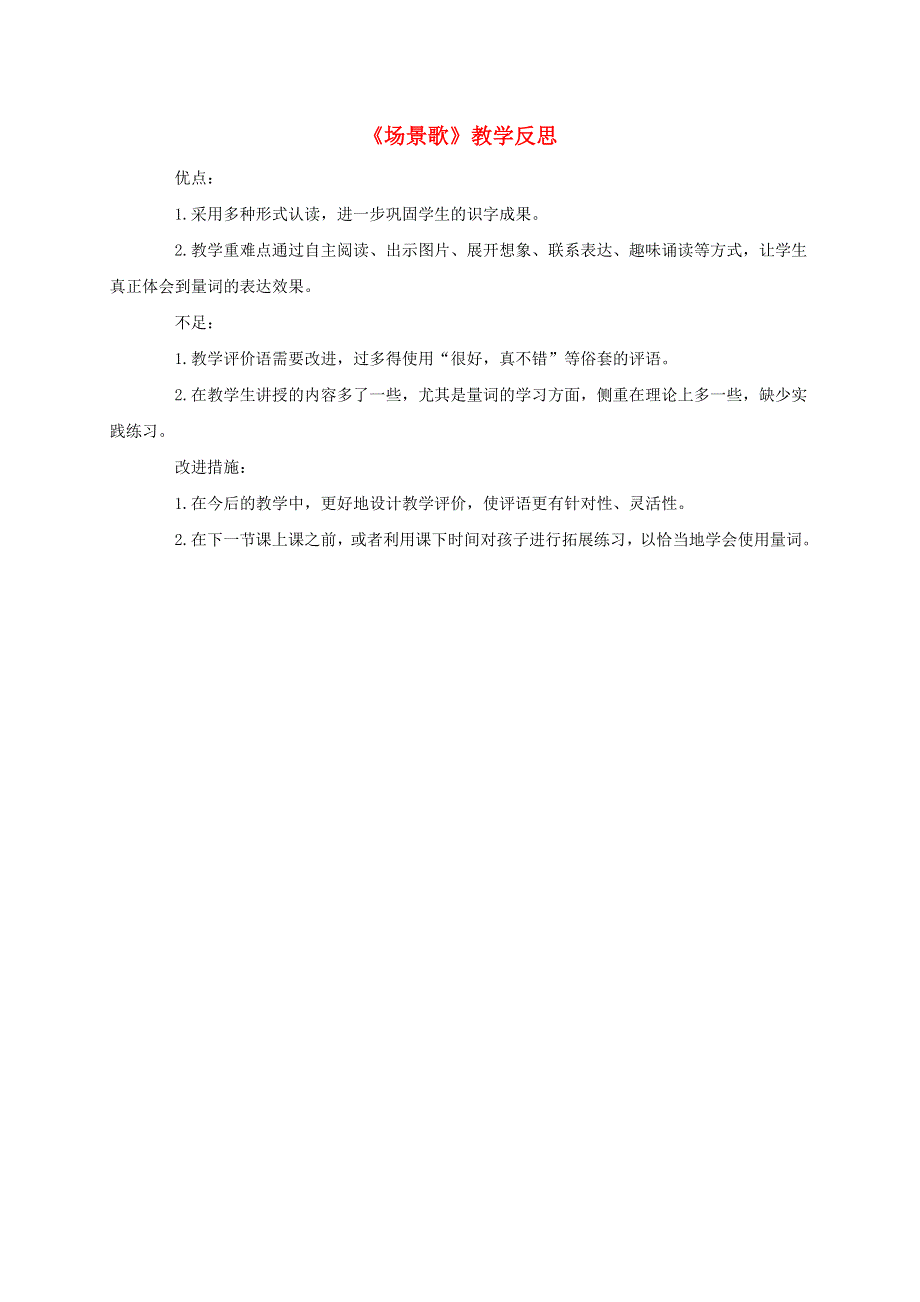 《场景歌》教学反思

优点：

1.采用多种形式认读，进一步巩固学生的识字成果。

2.教学重难点通过自主阅读、出示图片、展开想象、联系表达、趣味诵读等方式，让学生真正体会到量词的表达效果。

不足：

1.教学评价语需要改进，过多得使用“很好，真不错”等俗套的评语。

2.在教学生讲授的内容多了一些，尤其是量词的学习方面，侧重在理论上多一些，缺少实践练习。

改进措施：

1.在今后的教学中，更好地设计教学评价，使评语更有针对性、灵活性。

2.在下一节课上课之前，或者利用课下时间对孩子进行拓展练习，以恰当地学会使用量词。